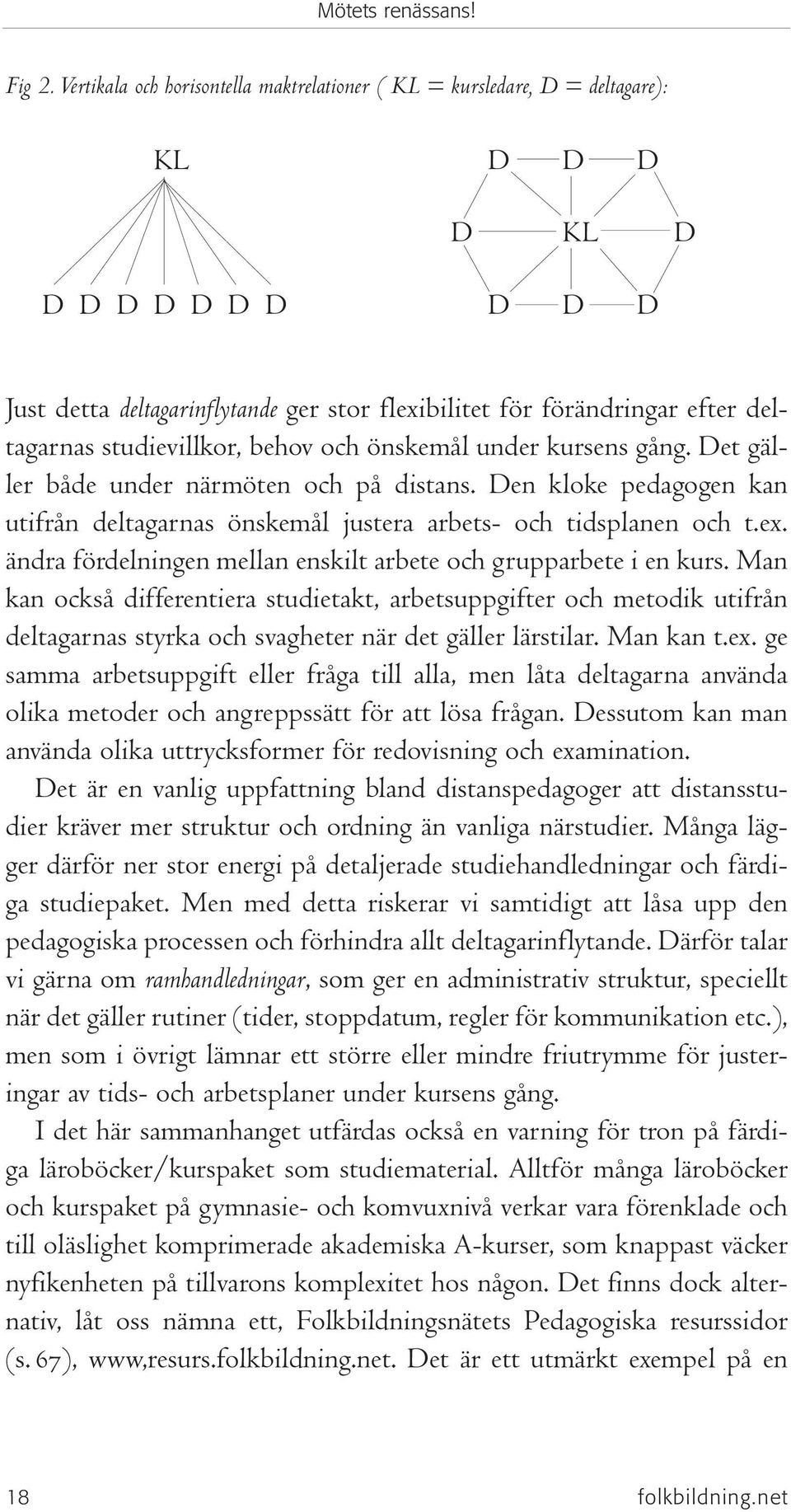 Mötets renässans!

Fig 2. Vertikala och horisontella maktrelationer ( KL = kursledare, D = deltagare):

KL

D D D D D D D

D D D

D KL D

D D D

Just detta deltagarinflytande ger stor flexibilitet för förändringar efter deltagarnas studievillkor, behov och önskemål under kursens gång. Det gäller både under närmöten och på distans. Den kloke pedagogen kan utifrån deltagarnas önskemål justera arbets- och tidsplanen och t.ex. ändra fördelningen mellan enskilt arbete och grupparbete i en kurs. Man kan också differentiera studietakt, arbetsuppgifter och metodik utifrån deltagarnas styrka och svagheter när det gäller lärstilar. Man kan t.ex. ge samma arbetsuppgift eller fråga till alla, men låta deltagarna använda olika metoder och angreppssätt för att lösa frågan. Dessutom kan man använda olika uttrycksformer för redovisning och examination.

Det är en vanlig uppfattning bland distanspedagoger att distansstudier kräver mer struktur och ordning än vanliga närstudier. Många lägger därför ner stor energi på detaljerade studiehandledningar och färdiga studiepaket. Men med detta riskerar vi samtidigt att låsa upp den pedagogiska processen och förhindra allt deltagarinflytande. Därför talar vi gärna om ramhandledningar, som ger en administrativ struktur, speciellt när det gäller rutiner (tider, stoppdatum, regler för kommunikation etc.), men som i övrigt lämnar ett större eller mindre friutrymme för justeringar av tids- och arbetsplaner under kursens gång.

I det här sammanhanget utfärdas också en varning för tron på färdiga läroböcker/kurspaket som studiematerial. Alltför många läroböcker och kurspaket på gymnasie- och komvuxnivå verkar vara förenklade och till oläslighet komprimerade akademiska A-kurser, som knappast väcker nyfikenheten på tillvarons komplexitet hos någon. Det finns dock alternativ, låt oss nämna ett, Folkbildningsnätets Pedagogiska resurssidor (s. 67), www,resurs.folkbildning.net. Det är ett utmärkt exempel på en

18 folkbildning.net